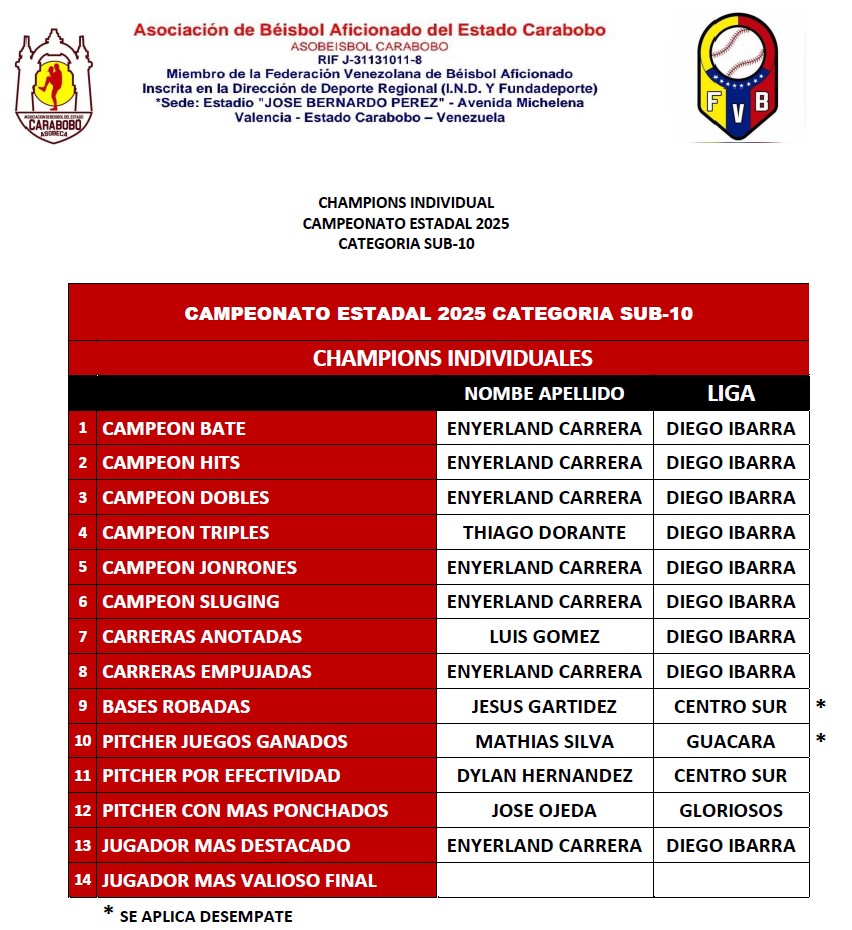 ASOCIACION DE BEISBOL DEL ESTADO CARABOBO ASOBECA

Asociación de Béisbol Aficionado del Estado Carabobo
ASOBEISBOL CARABOBO
RIF J-31131011-8
Miembro de la Federación Venezolana de Béisbol Aficionado
Inscrita en la Dirección de Deporte Regional (I.N.D. Y Fundadeporte)
*Sede: Estadio "JOSE BERNARDO PEREZ" - Avenida Michelena
Valencia - Estado Carabobo – Venezuela

F V B

CHAMPIONS INDIVIDUAL
CAMPEONATO ESTADAL 2025
CATEGORIA SUB-10

CAMPEONATO ESTADAL 2025 CATEGORIA SUB-10

CHAMPIONS INDIVIDUALES

| | | NOMBE APELLIDO | LIGA | |
|---|---|---|---|---|
| 1 | CAMPEON BATE | ENYERLAND CARRERA | DIEGO IBARRA | |
| 2 | CAMPEON HITS | ENYERLAND CARRERA | DIEGO IBARRA | |
| 3 | CAMPEON DOBLES | ENYERLAND CARRERA | DIEGO IBARRA | |
| 4 | CAMPEON TRIPLES | THIAGO DORANTE | DIEGO IBARRA | |
| 5 | CAMPEON JONRONES | ENYERLAND CARRERA | DIEGO IBARRA | |
| 6 | CAMPEON SLUGING | ENYERLAND CARRERA | DIEGO IBARRA | |
| 7 | CARRERAS ANOTADAS | LUIS GOMEZ | DIEGO IBARRA | |
| 8 | CARRERAS EMPUJADAS | ENYERLAND CARRERA | DIEGO IBARRA | |
| 9 | BASES ROBADAS | JESUS GARTIDEZ | CENTRO SUR | * |
| 10 | PITCHER JUEGOS GANADOS | MATHIAS SILVA | GUACARA | * |
| 11 | PITCHER POR EFECTIVIDAD | DYLAN HERNANDEZ | CENTRO SUR | |
| 12 | PITCHER CON MAS PONCHADOS | JOSE OJEDA | GLORIOSOS | |
| 13 | JUGADOR MAS DESTACADO | ENYERLAND CARRERA | DIEGO IBARRA | |
| 14 | JUGADOR MAS VALIOSO FINAL | | | |

* SE APLICA DESEMPATE